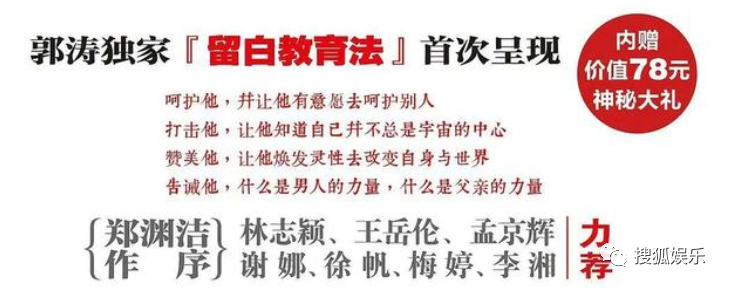 郭涛独家『留白教育法』首次呈现

内赠
价值78元
神秘大礼

呵护他，并让他有意愿去呵护别人
打击他，让他知道自己并不总是宇宙的中心
赞美他，让他焕发灵性去改变自身与世界
告诫他，什么是男人的力量，什么是父亲的力量

郑渊洁
作 序

林志颖、王岳伦、孟京辉
谢娜、徐帆、梅婷、李湘

力荐

搜狐娱乐